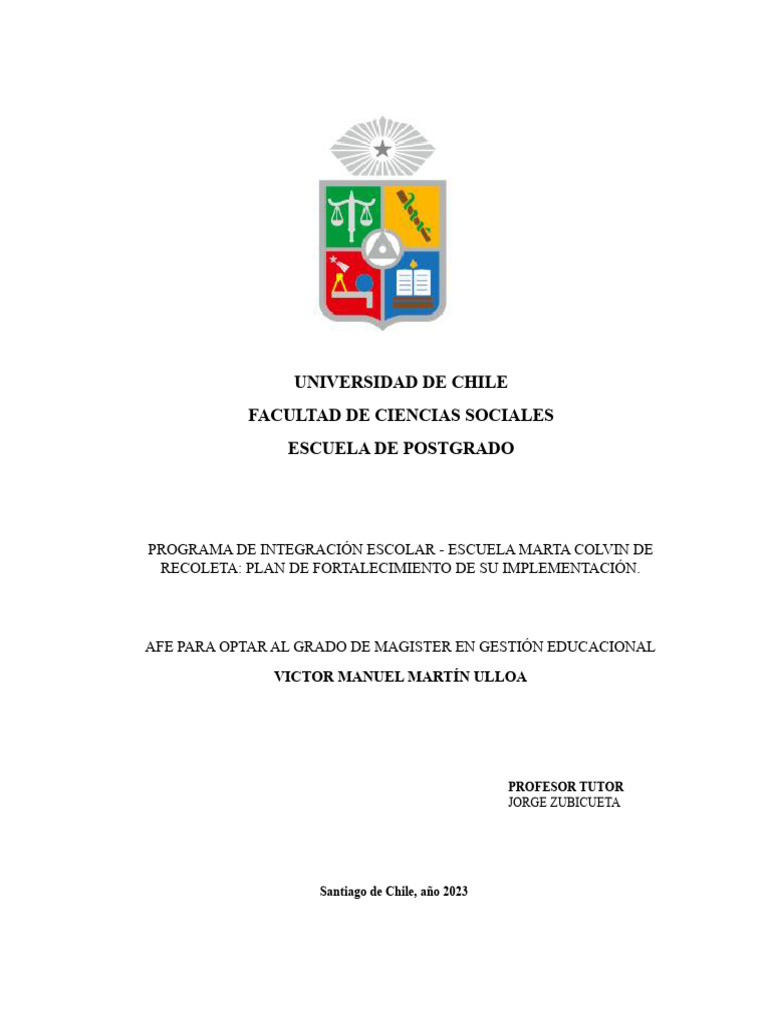 UNIVERSIDAD DE CHILE
FACULTAD DE CIENCIAS SOCIALES
ESCUELA DE POSTGRADO

PROGRAMA DE INTEGRACIÓN ESCOLAR - ESCUELA MARTA COLVIN DE RECOLETA: PLAN DE FORTALECIMIENTO DE SU IMPLEMENTACIÓN.

AFE PARA OPTAR AL GRADO DE MAGISTER EN GESTIÓN EDUCACIONAL

VICTOR MANUEL MARTÍN ULLOA

PROFESOR TUTOR
JORGE ZUBICUETA

Santiago de Chile, año 2023